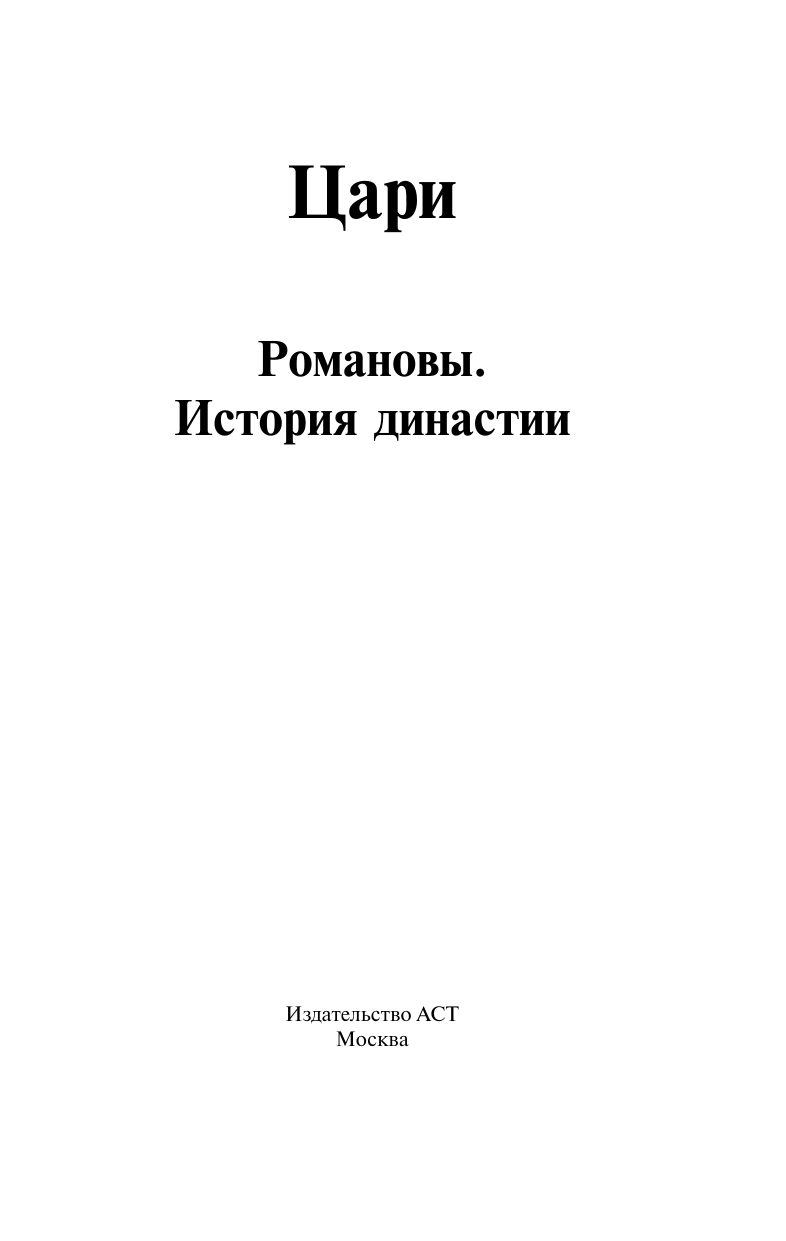 Цари

Романовы.
История династии

Издательство АСТ
Москва